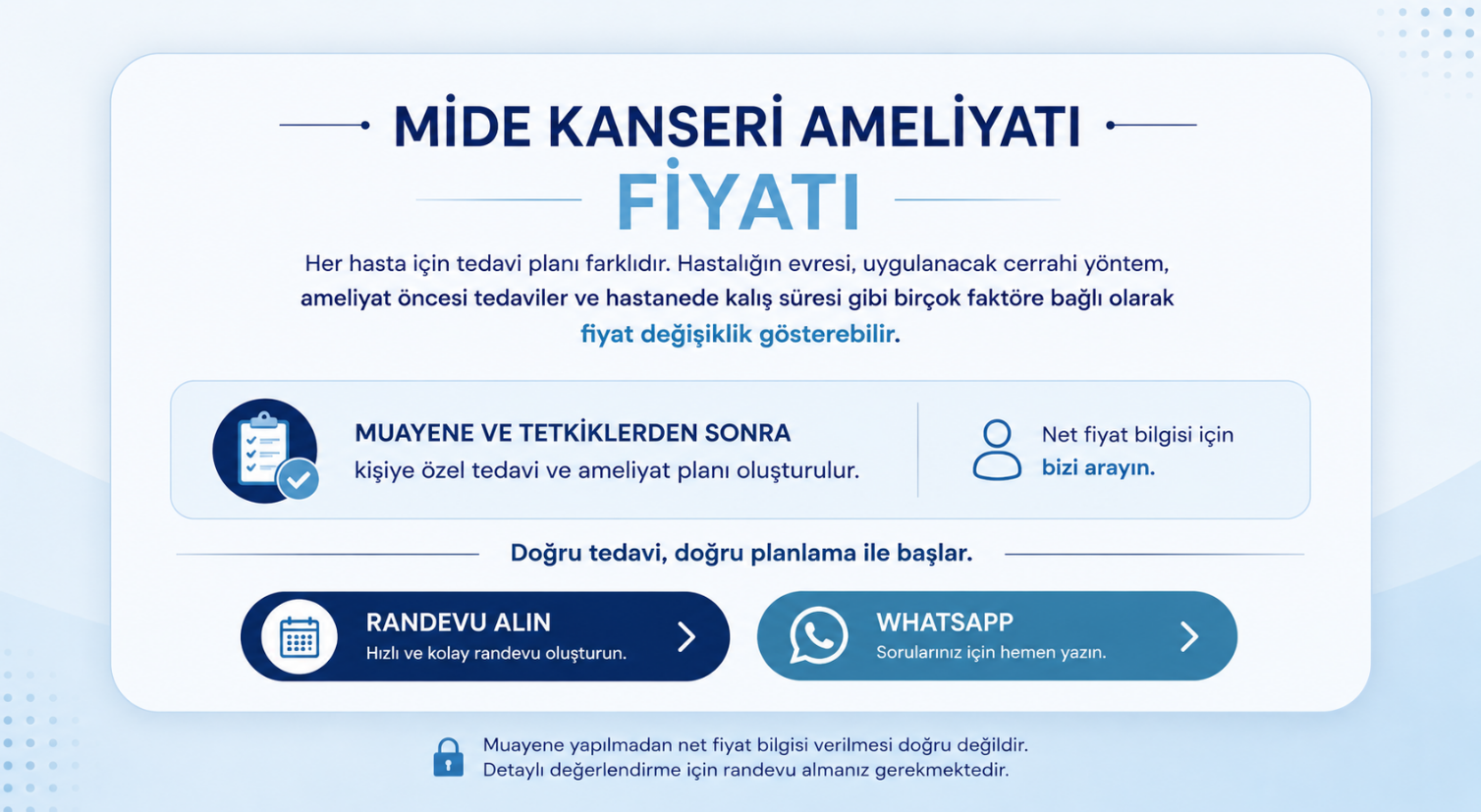 MİDE KANSERİ AMELİYATI
FİYATI

Her hasta için tedavi planı farklıdır. Hastalığın evresi, uygulanacak cerrahi yöntem, ameliyat öncesi tedaviler ve hastanede kalış süresi gibi birçok faktöre bağlı olarak fiyat değişiklik gösterebilir.

MUAYENE VE TETKİKLERDEN SONRA
kişiye özel tedavi ve ameliyat planı oluşturulur.

Net fiyat bilgisi için
bizi arayın.

Doğru tedavi, doğru planlama ile başlar.

RANDEVU ALIN
Hızlı ve kolay randevu oluşturun.

WHATSAPP
Sorularınız için hemen yazın.

Muayene yapılmadan net fiyat bilgisi verilmesi doğru değildir.
Detaylı değerlendirme için randevu almanız gerekmektedir.